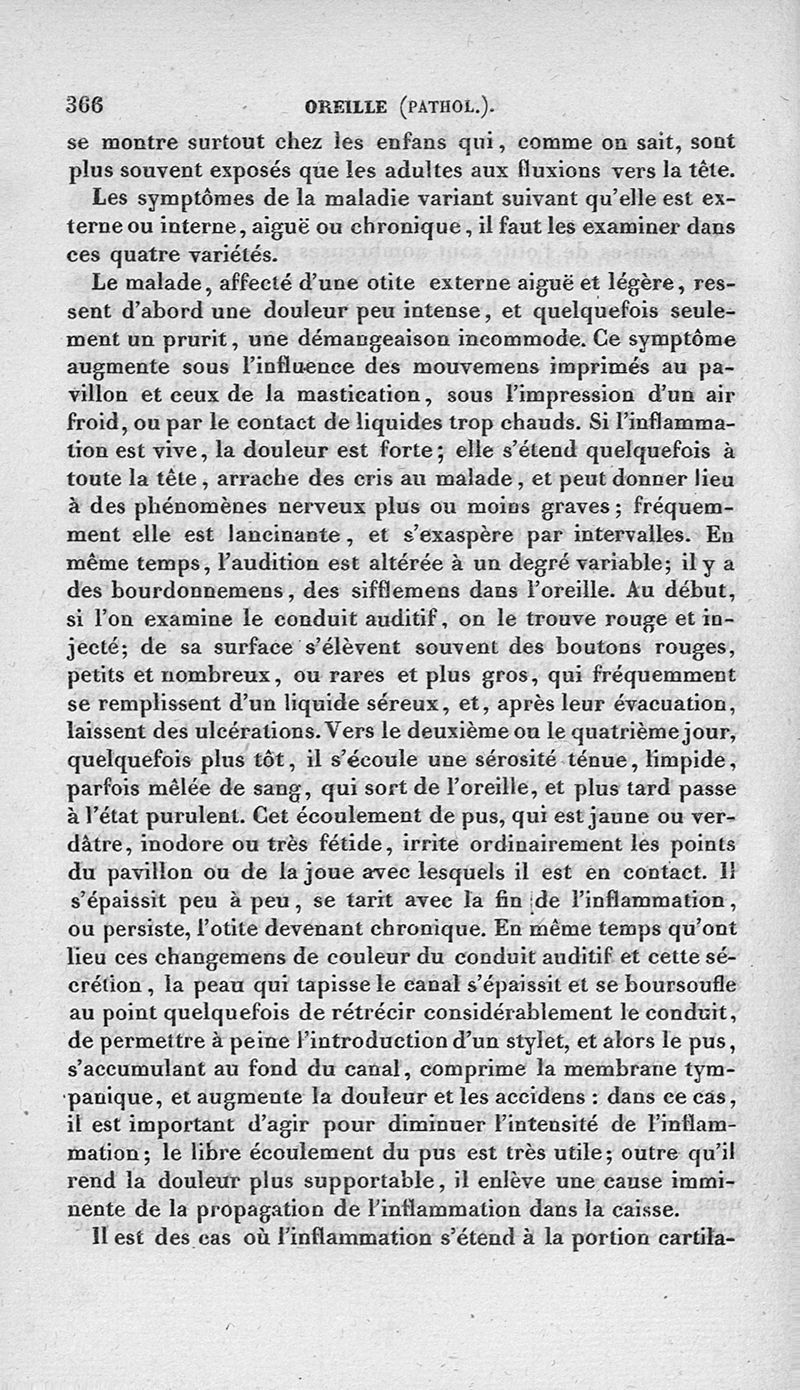 366 OREILLE (PATHOL.).

se montre surtout chez les enfans qui, comme on sait, sont plus souvent exposés que les adultes aux fluxions vers la tête.

Les symptômes de la maladie variant suivant qu'elle est externe ou interne, aiguë ou chronique, il faut les examiner dans ces quatre variétés.

Le malade, affecté d'une otite externe aiguë et légère, ressent d'abord une douleur peu intense, et quelquefois seulement un prurit, une démangeaison incommode. Ce symptôme augmente sous l'influence des mouvemens imprimés au pavillon et ceux de la mastication, sous l'impression d'un air froid, ou par le contact de liquides trop chauds. Si l'inflammation est vive, la douleur est forte; elle s'étend quelquefois à toute la tête, arrache des cris au malade, et peut donner lieu à des phénomènes nerveux plus ou moins graves; fréquemment elle est lancinante, et s'exaspère par intervalles. En même temps, l'audition est altérée à un degré variable; il y a des bourdonnemens, des sifflemens dans l'oreille. Au début, si l'on examine le conduit auditif, on le trouve rouge et injecté; de sa surface s'élèvent souvent des boutons rouges, petits et nombreux, ou rares et plus gros, qui fréquemment se remplissent d'un liquide séreux, et, après leur évacuation, laissent des ulcérations. Vers le deuxième ou le quatrième jour, quelquefois plus tôt, il s'écoule une sérosité ténue, limpide, parfois mêlée de sang, qui sort de l'oreille, et plus tard passe à l'état purulent. Cet écoulement de pus, qui est jaune ou verdâtre, inodore ou très fétide, irrite ordinairement les points du pavillon ou de la joue avec lesquels il est en contact. Il s'épaissit peu à peu, se tarit avec la fin de l'inflammation, ou persiste, l'otite devenant chronique. En même temps qu'ont lieu ces changemens de couleur du conduit auditif et cette sécrétion, la peau qui tapisse le canal s'épaissit et se boursoufle au point quelquefois de rétrécir considérablement le conduit, de permettre à peine l'introduction d'un stylet, et alors le pus, s'accumulant au fond du canal, comprime la membrane tympanique, et augmente la douleur et les accidens : dans ce cas, il est important d'agir pour diminuer l'intensité de l'inflammation; le libre écoulement du pus est très utile; outre qu'il rend la douleur plus supportable, il enlève une cause imminente de la propagation de l'inflammation dans la caisse.

Il est des cas où l'inflammation s'étend à la portion cartila-